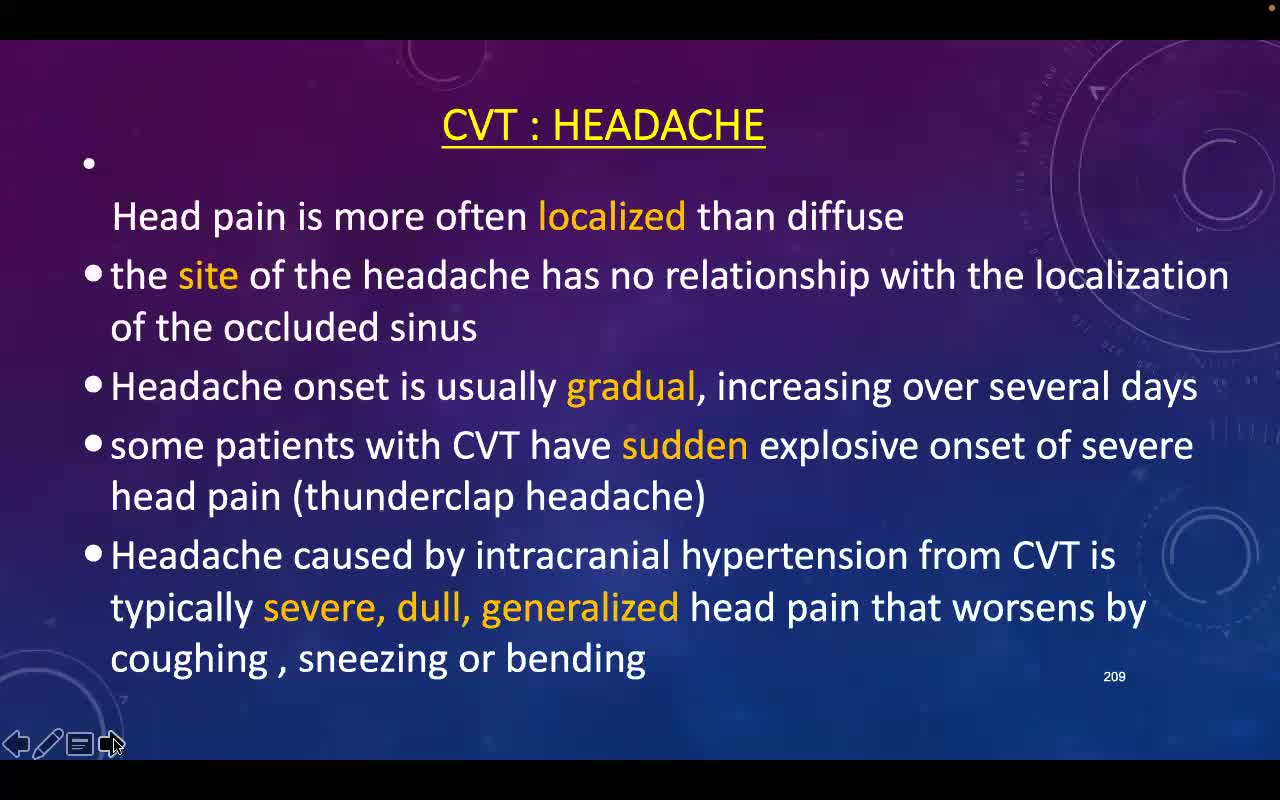 CVT : HEADACHE

•

Head pain is more often localized than diffuse

• the site of the headache has no relationship with the localization of the occluded sinus

• Headache onset is usually gradual, increasing over several days

• some patients with CVT have sudden explosive onset of severe head pain (thunderclap headache)

• Headache caused by intracranial hypertension from CVT is typically severe, dull, generalized head pain that worsens by coughing , sneezing or bending

209